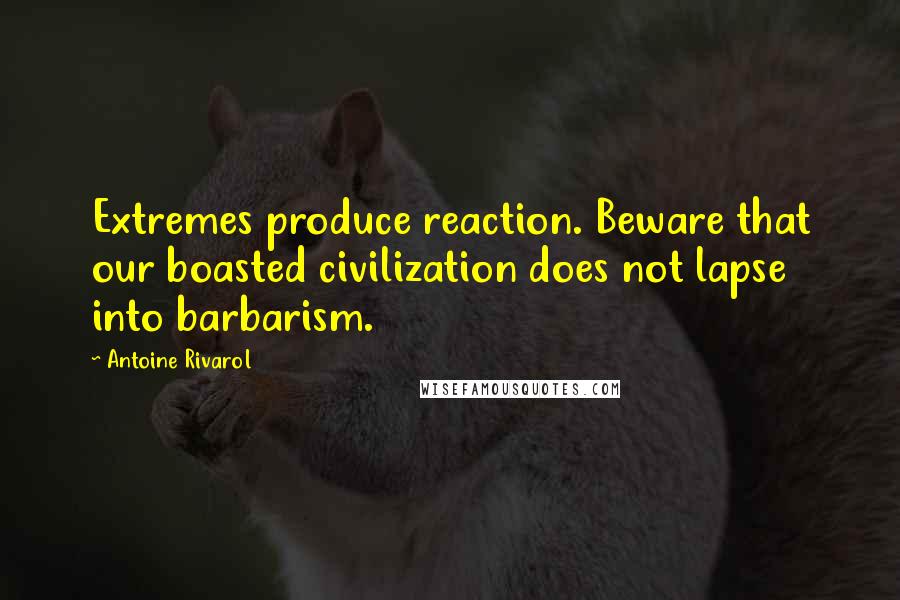 Extremes produce reaction. Beware that our boasted civilization does not lapse into barbarism.

~ Antoine Rivarol

WISEFAMOUSQUOTES.COM